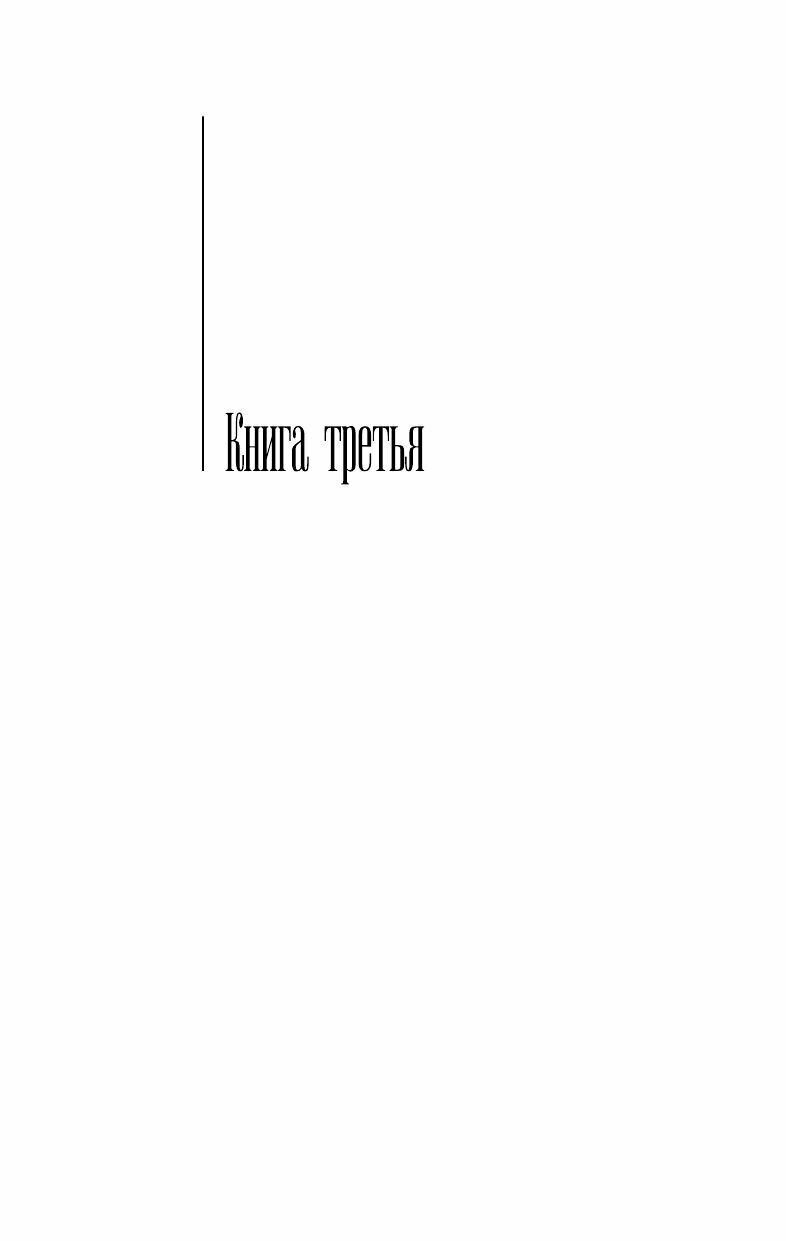 Книга третья